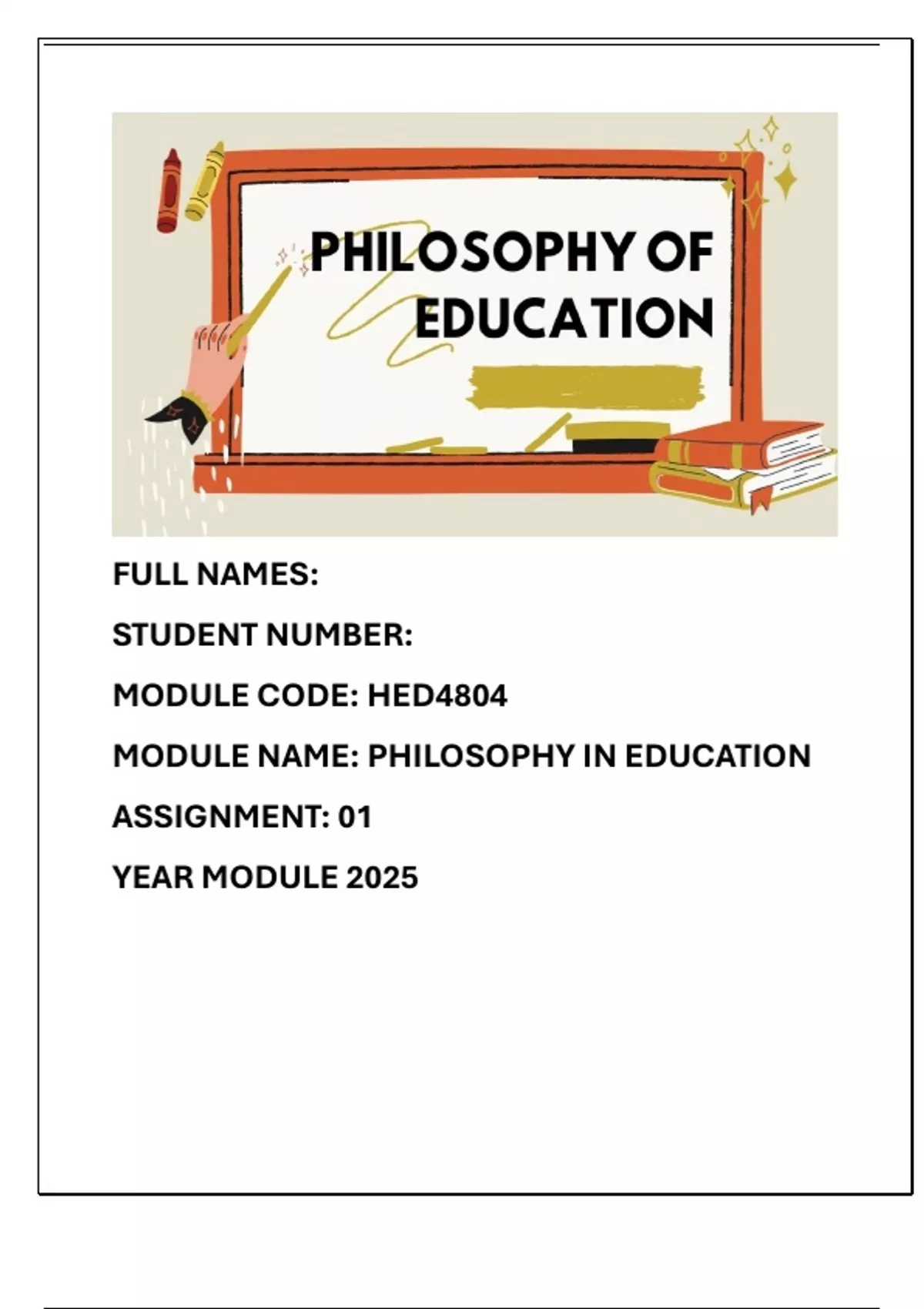 PHILOSOPHY OF EDUCATION

FULL NAMES:

STUDENT NUMBER:

MODULE CODE: HED4804

MODULE NAME: PHILOSOPHY IN EDUCATION

ASSIGNMENT: 01

YEAR MODULE 2025